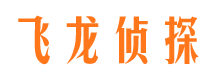 飞龙侦探